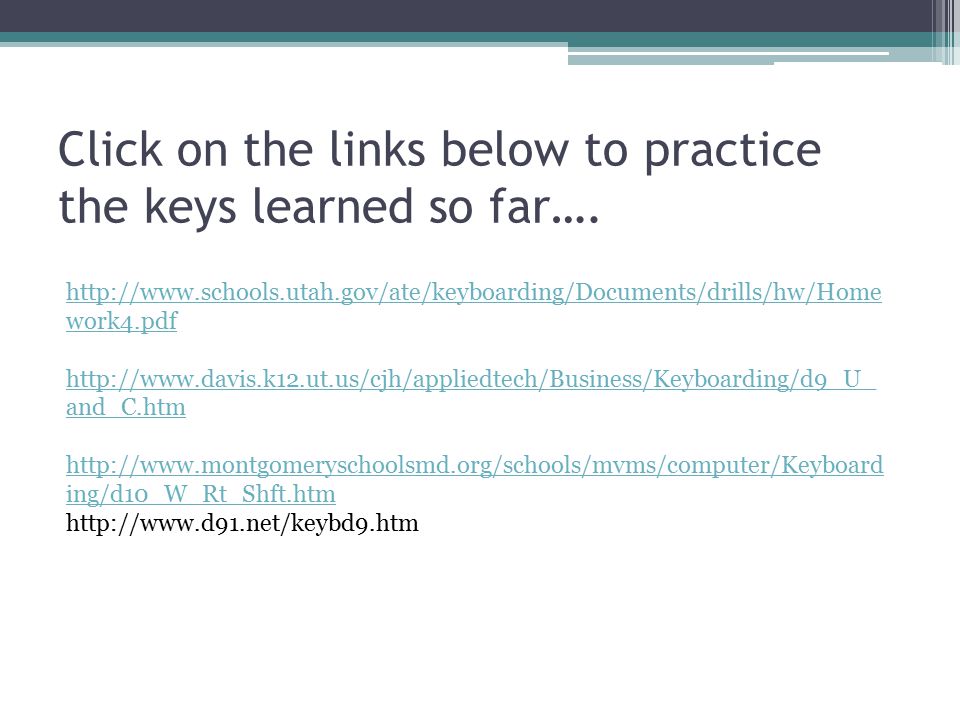 Click on the links below to practice the keys learned so far….

http://www.schools.utah.gov/ate/keyboarding/Documents/drills/hw/Homework4.pdf

http://www.davis.k12.ut.us/cjh/appliedtech/Business/Keyboarding/d9_U_and_C.htm

http://www.montgomeryschoolsmd.org/schools/mvms/computer/Keyboarding/d10_W_Rt_Shft.htm
http://www.d91.net/keybd9.htm